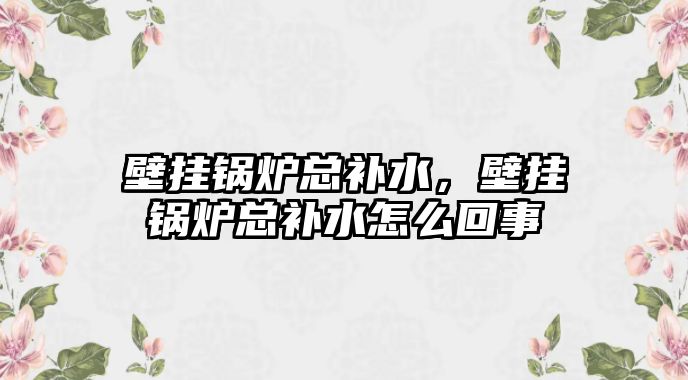 壁挂锅炉总补水，壁挂锅炉总补水怎么回事